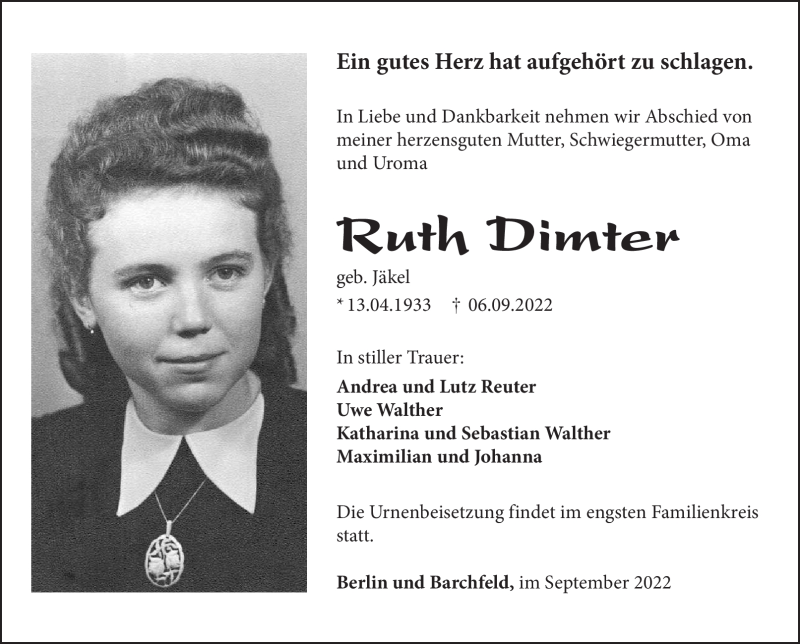 Ein gutes Herz hat aufgehört zu schlagen.

In Liebe und Dankbarkeit nehmen wir Abschied von meiner herzensguten Mutter, Schwiegermutter, Oma und Uroma

Ruth Dimter

geb. Jäkel

* 13.04.1933 † 06.09.2022

In stiller Trauer:

Andrea und Lutz Reuter
Uwe Walther
Katharina und Sebastian Walther
Maximilian und Johanna

Die Urnenbeisetzung findet im engsten Familienkreis statt.

Berlin und Barchfeld, im September 2022